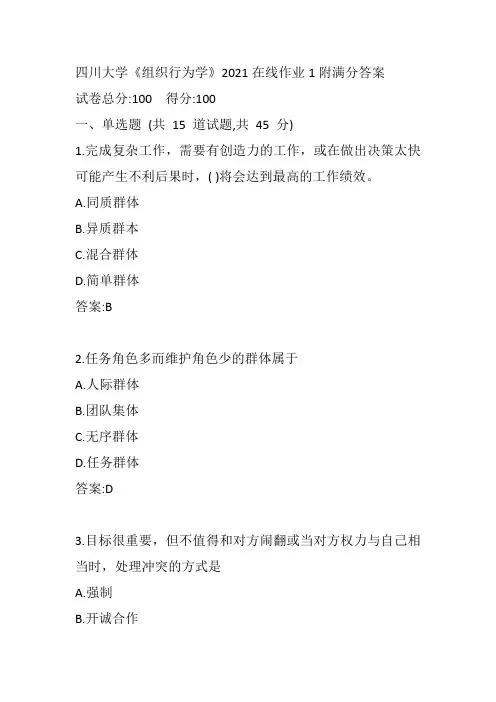 四川大学《组织行为学》2021 在线作业 1 附满分答案

试卷总分:100 得分:100

一、单选题 (共 15 道试题,共 45 分)

1.完成复杂工作，需要有创造力的工作，或在做出决策太快可能产生不利后果时，( )将会达到最高的工作绩效。

A.同质群体

B.异质群本

C.混合群体

D.简单群体

答案:B

2.任务角色多而维护角色少的群体属于

A.人际群体

B.团队集体

C.无序群体

D.任务群体

答案:D

3.目标很重要，但不值得和对方闹翻或当对方权力与自己相当时，处理冲突的方式是

A.强制

B.开诚合作